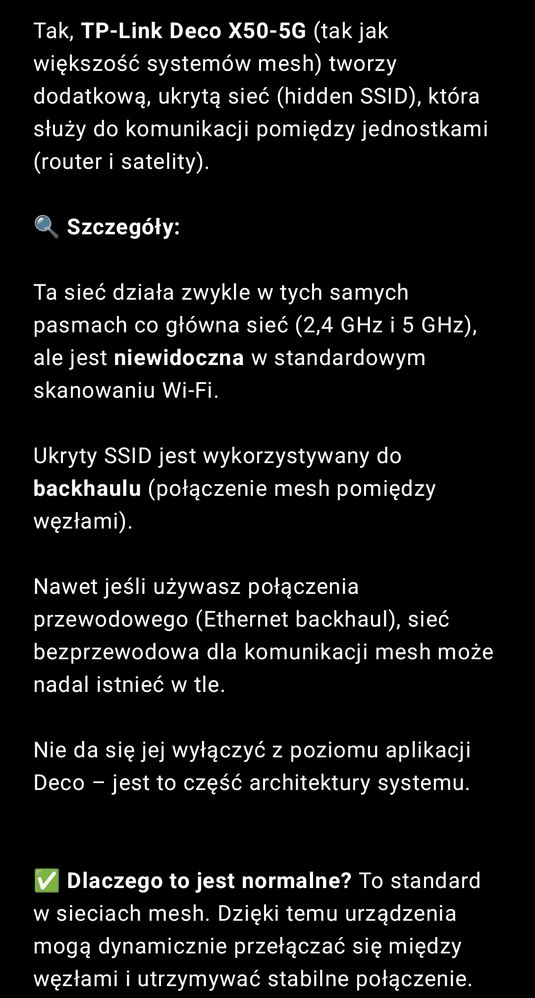 Tak, TP-Link Deco X50-5G (tak jak większość systemów mesh) tworzy dodatkową, ukrytą sieć (hidden SSID), która służy do komunikacji pomiędzy jednostkami (router i satelity).

🔍 Szczegóły:

Ta sieć działa zwykle w tych samych pasmach co główna sieć (2,4 GHz i 5 GHz), ale jest niewidoczna w standardowym skanowaniu Wi-Fi.

Ukryty SSID jest wykorzystywany do backhaulu (połączenie mesh pomiędzy węzłami).

Nawet jeśli używasz połączenia przewodowego (Ethernet backhaul), sieć bezprzewodowa dla komunikacji mesh może nadal istnieć w tle.

Nie da się jej wyłączyć z poziomu aplikacji Deco – jest to część architektury systemu.

✅ Dlaczego to jest normalne? To standard w sieciach mesh. Dzięki temu urządzenia mogą dynamicznie przełączać się między węzłami i utrzymywać stabilne połączenie.